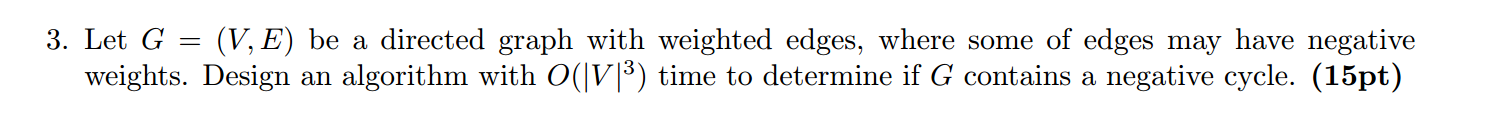 3. Let $G = (V, E)$ be a directed graph with weighted edges, where some of edges may have negative weights. Design an algorithm with $O(|V|^3)$ time to determine if $G$ contains a negative cycle. **(15pt)**